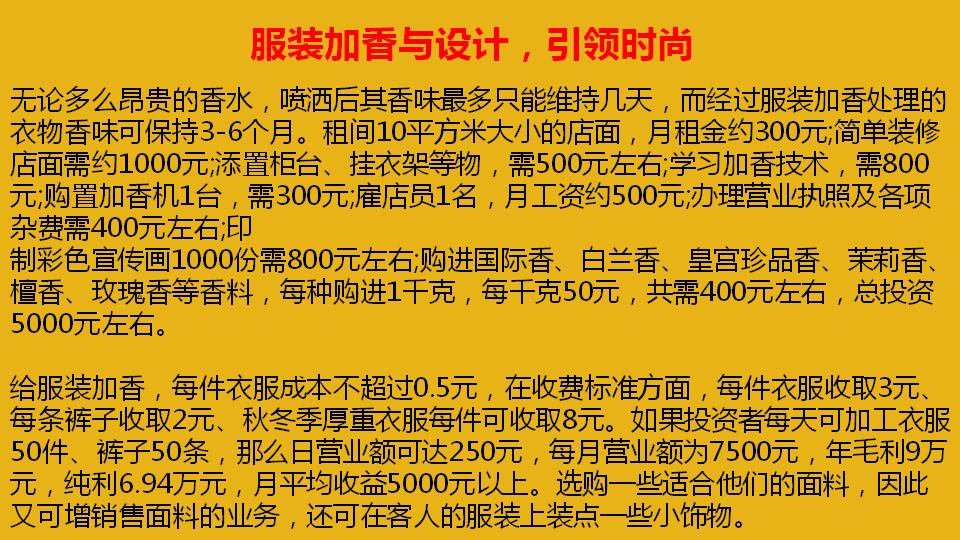 服装加香与设计，引领时尚

无论多么昂贵的香水，喷洒后其香味最多只能维持几天，而经过服装加香处理的衣物香味可保持3-6个月。租间10平方米大小的店面，月租金约300元;简单装修店面需约1000元;添置柜台、挂衣架等物，需500元左右;学习加香技术，需800元;购置加香机1台，需300元;雇店员1名，月工资约500元;办理营业执照及各项杂费需400元左右;印
制彩色宣传画1000份需800元左右;购进国际香、白兰香、皇宫珍品香、茉莉香、檀香、玫瑰香等香料，每种购进1千克，每千克50元，共需400元左右，总投资5000元左右。

给服装加香，每件衣服成本不超过0.5元，在收费标准方面，每件衣服收取3元、每条裤子收取2元、秋冬季厚重衣服每件可收取8元。如果投资者每天可加工衣服50件、裤子50条，那么日营业额可达250元，每月营业额为7500元，年毛利9万元，纯利6.94万元，月平均收益5000元以上。选购一些适合他们的面料，因此又可增销售面料的业务，还可在客人的服装上装点一些小饰物。